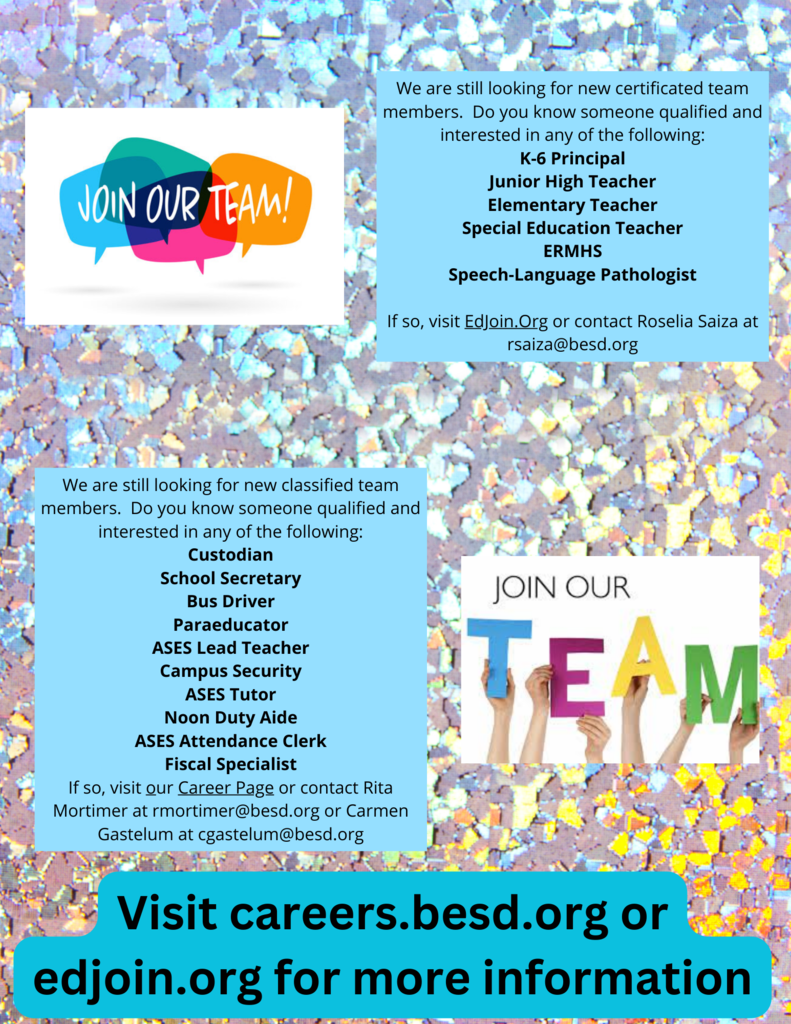 JOIN OUR TEAM!

We are still looking for new certificated team members. Do you know someone qualified and interested in any of the following:
K-6 Principal
Junior High Teacher
Elementary Teacher
Special Education Teacher
ERMHS
Speech-Language Pathologist

If so, visit EdJoin.Org or contact Roselia Saiza at rsaiza@besd.org

We are still looking for new classified team members. Do you know someone qualified and interested in any of the following:
Custodian
School Secretary
Bus Driver
Paraeducator
ASES Lead Teacher
Campus Security
ASES Tutor
Noon Duty Aide
ASES Attendance Clerk
Fiscal Specialist
If so, visit our Career Page or contact Rita Mortimer at rmortimer@besd.org or Carmen Gastelum at cgastelum@besd.org

JOIN OUR
TEAM

Visit careers.besd.org or edjoin.org for more information